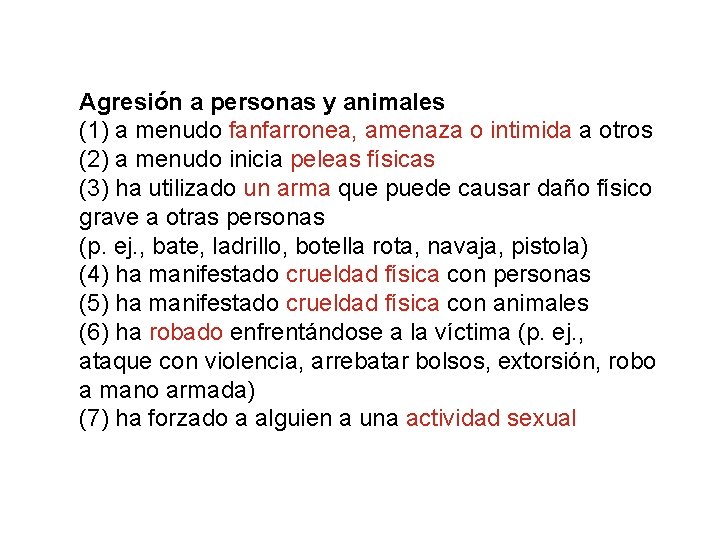 Agresión a personas y animales
(1) a menudo fanfarronea, amenaza o intimida a otros
(2) a menudo inicia peleas físicas
(3) ha utilizado un arma que puede causar daño físico grave a otras personas
(p. ej., bate, ladrillo, botella rota, navaja, pistola)
(4) ha manifestado crueldad física con personas
(5) ha manifestado crueldad física con animales
(6) ha robado enfrentándose a la víctima (p. ej., ataque con violencia, arrebatar bolsos, extorsión, robo a mano armada)
(7) ha forzado a alguien a una actividad sexual